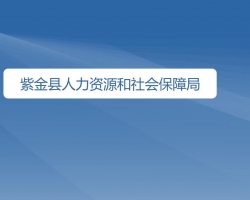 紫金县人力资源和社会保障局